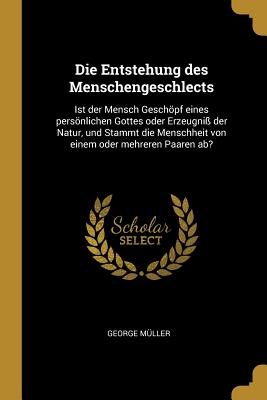 Die Entstehung des Menschengeschlects

Ist der Mensch Geschöpf eines persönlichen Gottes oder Erzeugniß der Natur, und Stammt die Menschheit von einem oder mehreren Paaren ab?

Scholar
SELECT

GEORGE MÜLLER